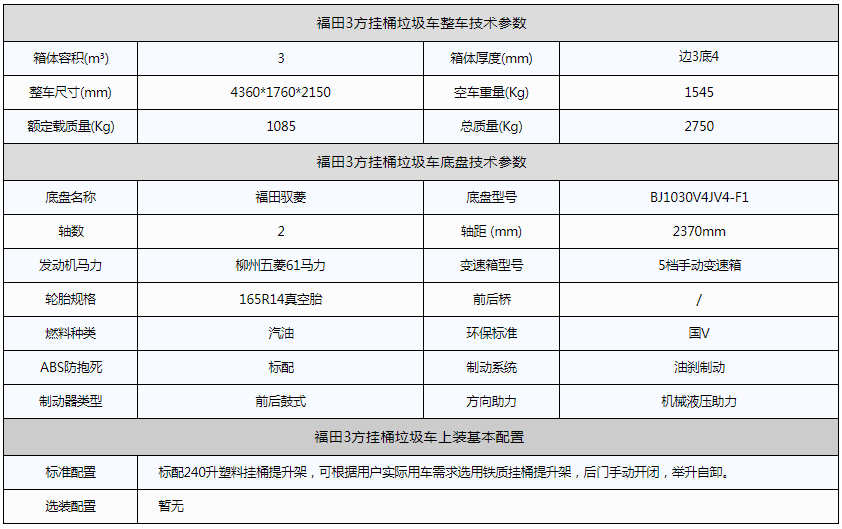 | 福田3方挂桶垃圾车整车技术参数 | | | |
|---|---|---|---|
| 箱体容积(m³) | 3 | 箱体厚度(mm) | 边3底4 |
| 整车尺寸(mm) | 4360*1760*2150 | 空车重量(Kg) | 1545 |
| 额定载质量(Kg) | 1085 | 总质量(Kg) | 2750 |
| 福田3方挂桶垃圾车底盘技术参数 | | | |
| 底盘名称 | 福田驭菱 | 底盘型号 | BJ1030V4JV4-F1 |
| 轴数 | 2 | 轴距 (mm) | 2370mm |
| 发动机马力 | 柳州五菱61马力 | 变速箱型号 | 5档手动变速箱 |
| 轮胎规格 | 165R14真空胎 | 前后桥 | / |
| 燃料种类 | 汽油 | 环保标准 | 国V |
| ABS防抱死 | 标配 | 制动系统 | 油刹制动 |
| 制动器类型 | 前后鼓式 | 方向助力 | 机械液压助力 |
| 福田3方挂桶垃圾车上装基本配置 | | | |
| 标准配置 | 标配240升塑料挂桶提升架，可根据用户实际用车需求选用铁质挂桶提升架，后门手动开闭，举升自卸。 | | |
| 选装配置 | 暂无 | | |